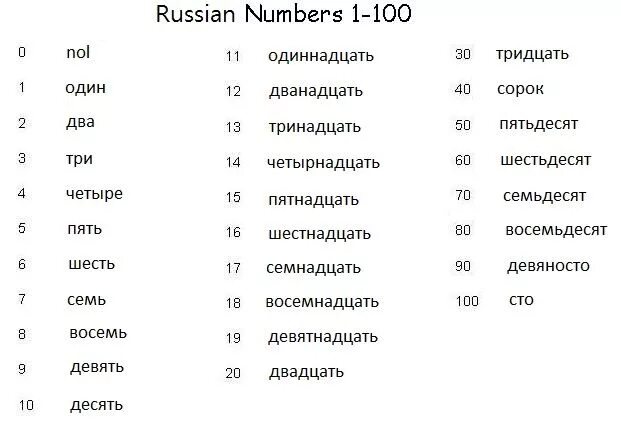 Russian Numbers 1-100

0 nol
1 один
2 два
3 три
4 четыре
5 пять
6 шесть
7 семь
8 восемь
9 девять
10 десять

11 одиннадцать
12 дванадцать
13 тринадцать
14 четырнадцать
15 пятнадцать
16 шестнадцать
17 семнадцать
18 восемнадцать
19 девятнадцать
20 двадцать

30 тридцать
40 сорок
50 пятьдесят
60 шестьдесят
70 семьдесят
80 восемьдесят
90 девяносто
100 сто